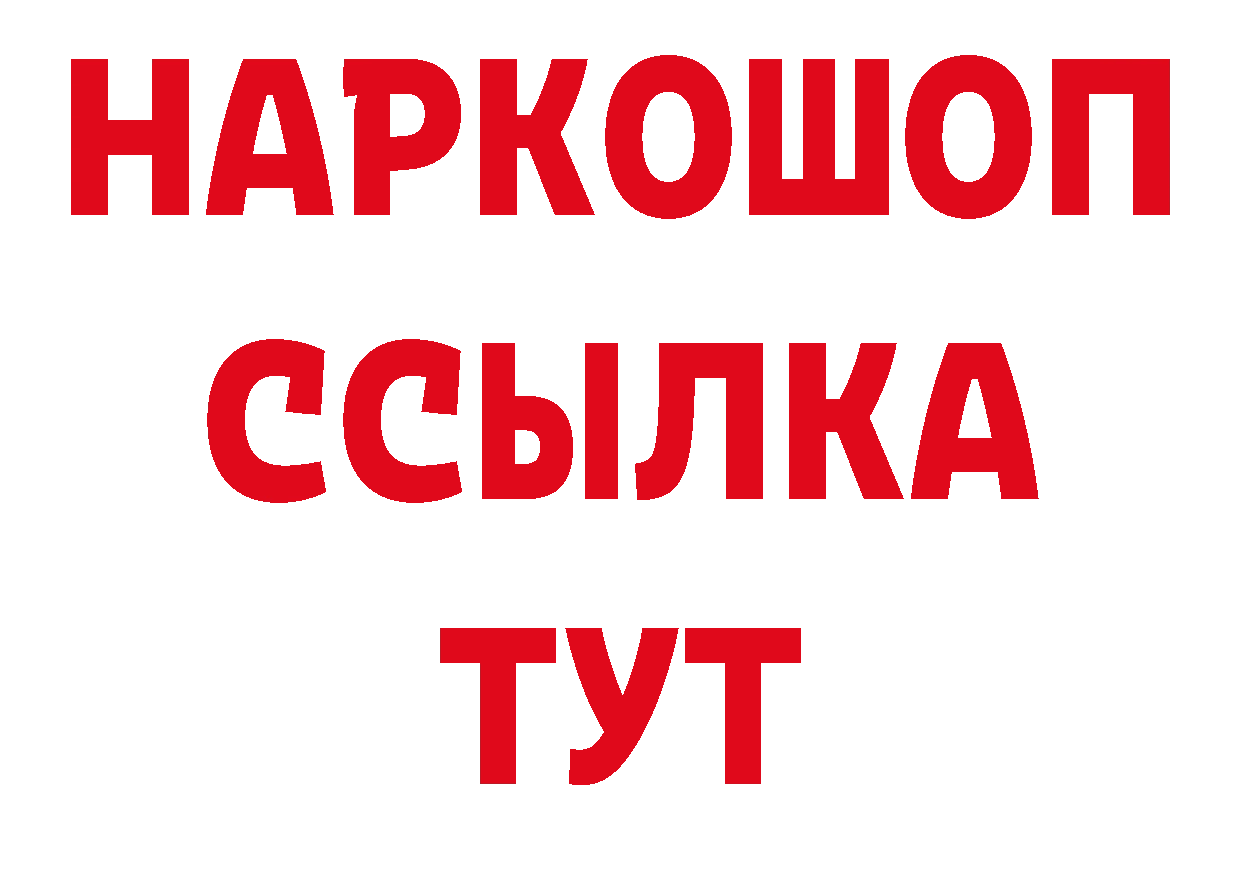 НАРКОШОП
ССЫЛКА
ТУТ